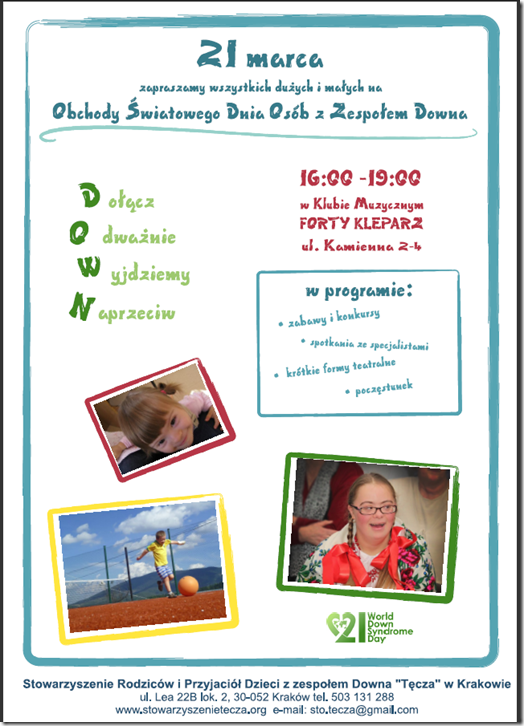 21 marca

zapraszamy wszystkich dużych i małych na

Obchody Światowego Dnia Osób z Zespołem Downa

Dołącz
Odważnie
Wyjdziemy
Naprzeciw

16:00 -19:00
w Klubie Muzycznym
FORTY KLEPARZ
ul. Kamienna 2-4

w programie:
• zabawy i konkursy
• spotkania ze specjalistami
• krótkie formy teatralne
• poczęstunek

21 World Down Syndrome Day

Stowarzyszenie Rodziców i Przyjaciół Dzieci z zespołem Downa "Tęcza" w Krakowie
ul. Lea 22B lok. 2, 30-052 Kraków tel. 503 131 288
www.stowarzyszenietecza.org e-mail: sto.tecza@gmail.com